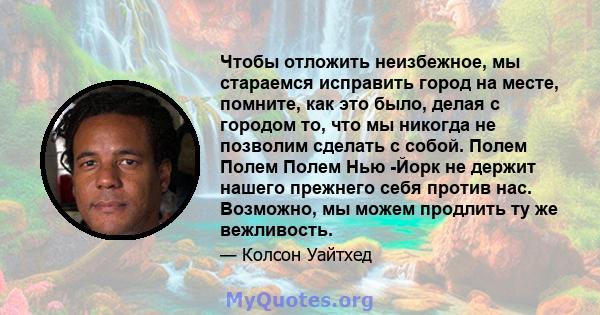 Чтобы отложить неизбежное, мы стараемся исправить город на месте, помните, как это было, делая с городом то, что мы никогда не позволим сделать с собой. Полем Полем Полем Нью -Йорк не держит нашего прежнего себя против нас. Возможно, мы можем продлить ту же вежливость.

— Колсон Уайтхед

MyQuotes.org